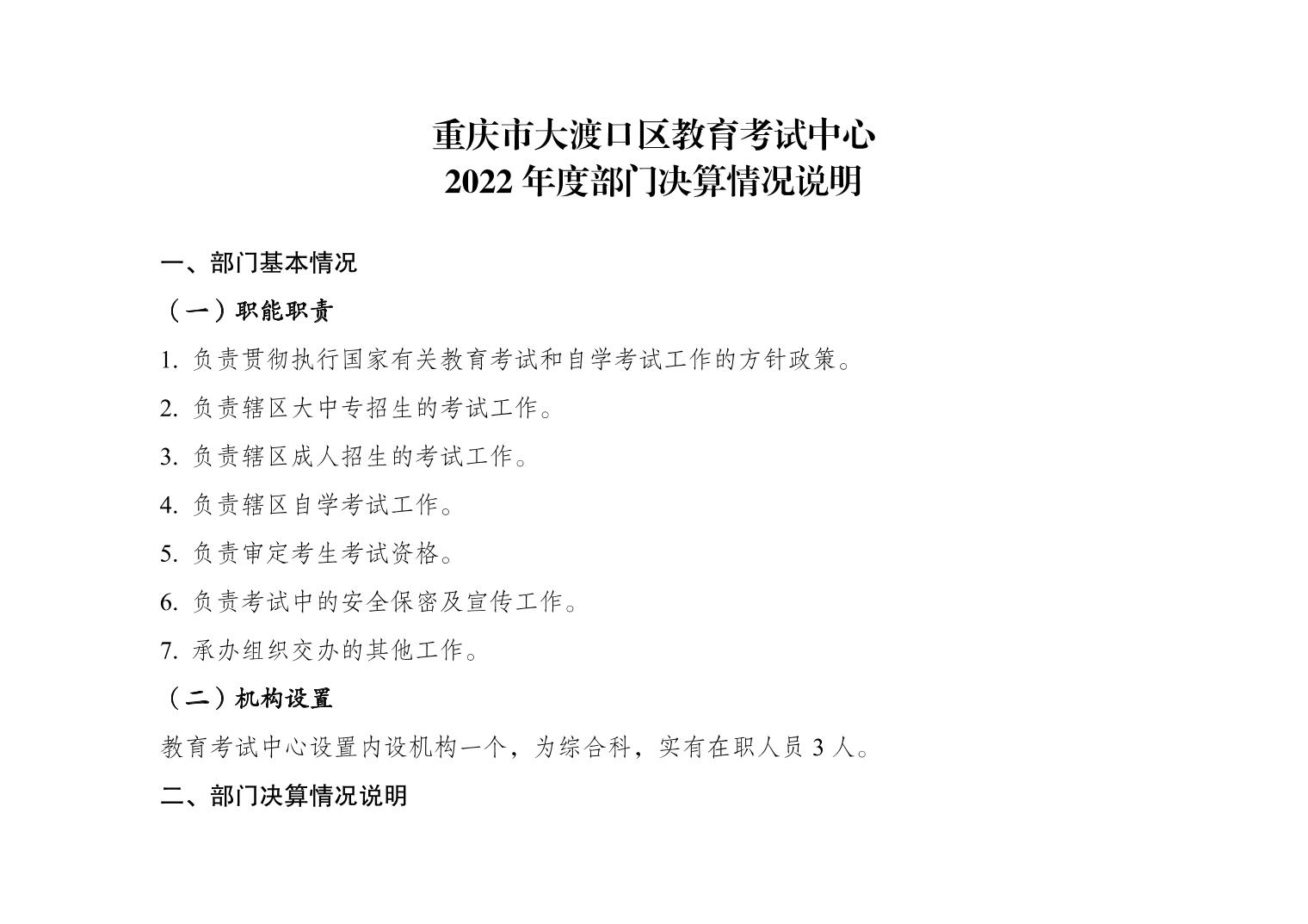 重庆市大渡口区教育考试中心
2022 年度部门决算情况说明

一、部门基本情况

（一）职能职责

1. 负责贯彻执行国家有关教育考试和自学考试工作的方针政策。

2. 负责辖区大中专招生的考试工作。

3. 负责辖区成人招生的考试工作。

4. 负责辖区自学考试工作。

5. 负责审定考生考试资格。

6. 负责考试中的安全保密及宣传工作。

7. 承办组织交办的其他工作。

（二）机构设置

教育考试中心设置内设机构一个，为综合科，实有在职人员 3 人。

二、部门决算情况说明